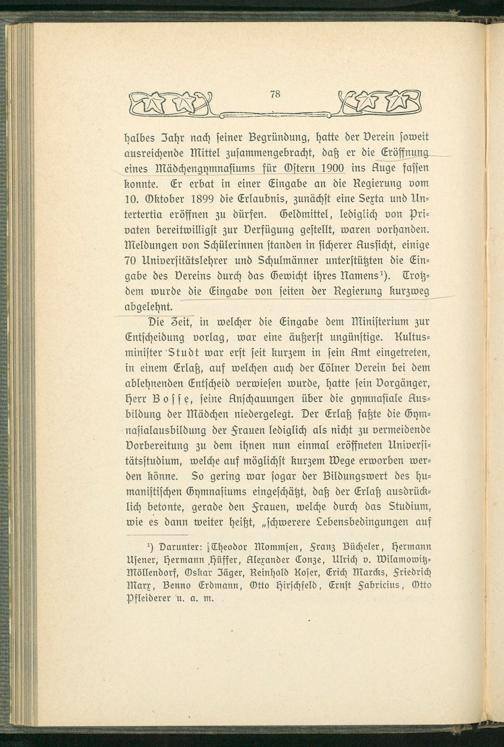 78

halbes Jahr nach seiner Begründung, hatte der Verein soweit ausreichende Mittel zusammengebracht, daß er die Eröffnung eines Mädchengymnasiums für Ostern 1900 ins Auge fassen konnte. Er erbat in einer Eingabe an die Regierung vom 10. Oktober 1899 die Erlaubnis, zunächst eine Sexta und Untertertia eröffnen zu dürfen. Geldmittel, lediglich von Privaten bereitwilligst zur Verfügung gestellt, waren vorhanden. Meldungen von Schülerinnen standen in sicherer Aussicht, einige 70 Universitätslehrer und Schulmänner unterstützten die Eingabe des Vereins durch das Gewicht ihres Namens¹). Trotzdem wurde die Eingabe von seiten der Regierung kurzweg abgelehnt.

Die Zeit, in welcher die Eingabe dem Ministerium zur Entscheidung vorlag, war eine äußerst ungünstige. Kultusminister Studt war erst seit kurzem in sein Amt eingetreten, in einem Erlaß, auf welchen auch der Cölner Verein bei dem ablehnenden Entscheid verwiesen wurde, hatte sein Vorgänger, Herr Bosse, seine Anschauungen über die gymnasiale Ausbildung der Mädchen niedergelegt. Der Erlaß faßte die Gymnasialausbildung der Frauen lediglich als nicht zu vermeidende Vorbereitung zu dem ihnen nun einmal eröffneten Universitätsstudium, welche auf möglichst kurzem Wege erworben werden könne. So gering war sogar der Bildungswert des humanistischen Gymnasiums eingeschätzt, daß der Erlaß ausdrücklich betonte, gerade den Frauen, welche durch das Studium, wie es dann weiter heißt, „schwerere Lebensbedingungen auf

¹) Darunter: Theodor Mommsen, Franz Bücheler, Hermann Usener, Hermann Hüffer, Alexander Conze, Ulrich v. Wilamowitz-Möllendorf, Oskar Jäger, Reinhold Koser, Erich Marcks, Friedrich Marx, Benno Erdmann, Otto Hirschfeld, Ernst Fabricius, Otto Pfleiderer u. a. m.